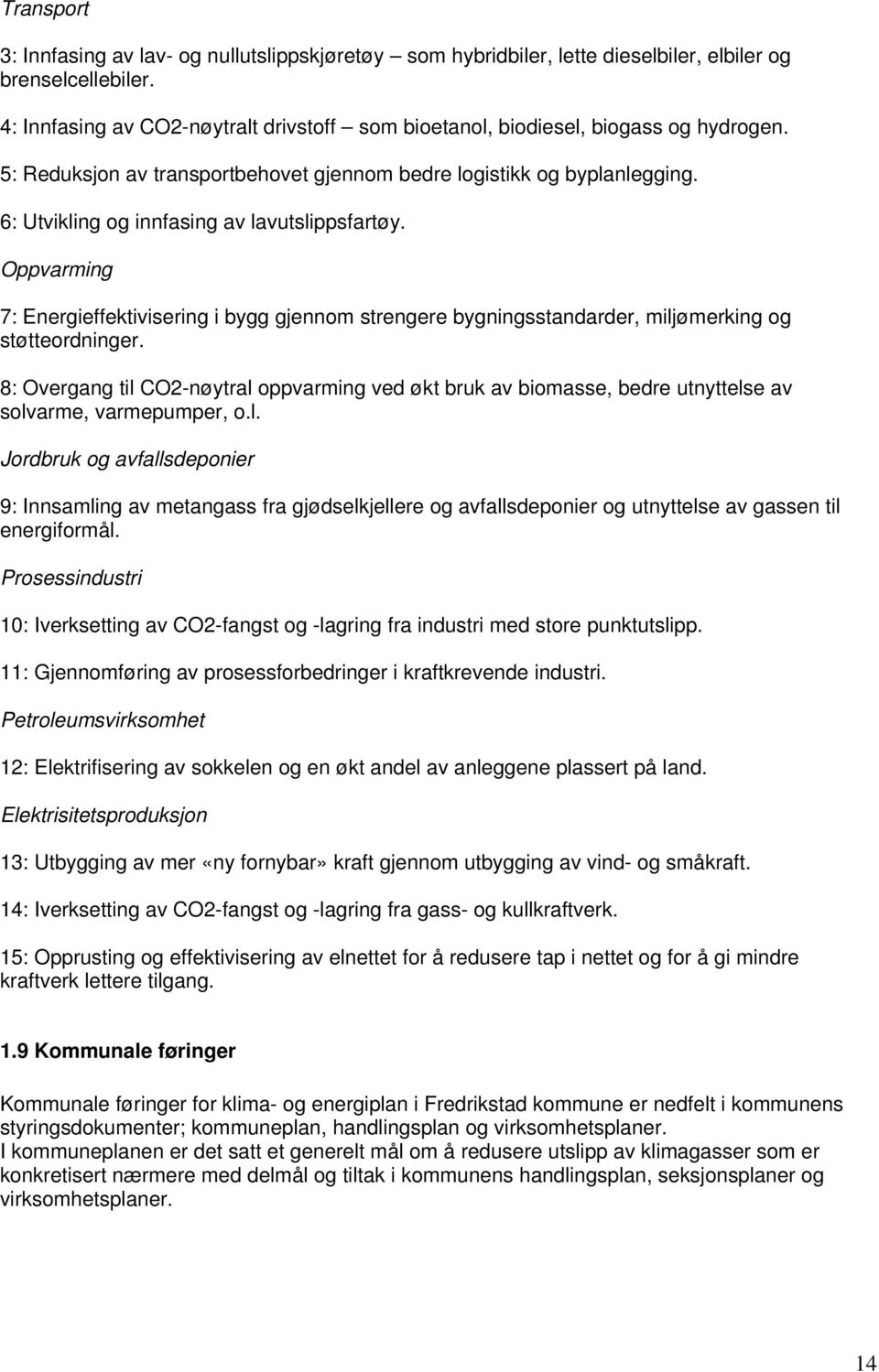 Transport

3: Innfasing av lav- og nullutslippskjøretøy – som hybridbiler, lette dieselbiler, elbiler og brenselcellebiler.

4: Innfasing av CO2-nøytralt drivstoff – som bioetanol, biodiesel, biogass og hydrogen.

5: Reduksjon av transportbehovet gjennom bedre logistikk og byplanlegging.

6: Utvikling og innfasing av lavutslippsfartøy.

Oppvarming

7: Energieffektivisering i bygg gjennom strengere bygningsstandarder, miljømerking og støtteordninger.

8: Overgang til CO2-nøytral oppvarming ved økt bruk av biomasse, bedre utnyttelse av solvarme, varmepumper, o.l.

Jordbruk og avfallsdeponier

9: Innsamling av metangass fra gjødselkjellere og avfallsdeponier og utnyttelse av gassen til energiformål.

Prosessindustri

10: Iverksetting av CO2-fangst og -lagring fra industri med store punktutslipp.

11: Gjennomføring av prosessforbedringer i kraftkrevende industri.

Petroleumsvirksomhet

12: Elektrifisering av sokkelen og en økt andel av anleggene plassert på land.

Elektrisitetsproduksjon

13: Utbygging av mer «ny fornybar» kraft gjennom utbygging av vind- og småkraft.

14: Iverksetting av CO2-fangst og -lagring fra gass- og kullkraftverk.

15: Opprusting og effektivisering av elnettet for å redusere tap i nettet og for å gi mindre kraftverk lettere tilgang.

1.9 Kommunale føringer

Kommunale føringer for klima- og energiplan i Fredrikstad kommune er nedfelt i kommunens styringsdokumenter; kommuneplan, handlingsplan og virksomhetsplaner.
I kommuneplanen er det satt et generelt mål om å redusere utslipp av klimagasser som er konkretisert nærmere med delmål og tiltak i kommunens handlingsplan, seksjonsplaner og virksomhetsplaner.

14